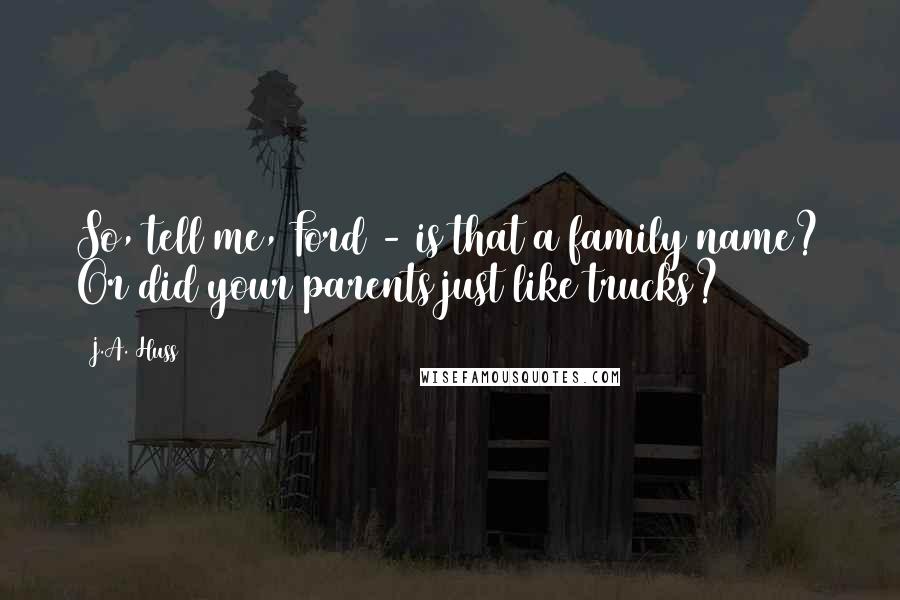 So, tell me, Ford - is that a family name? Or did your parents just like trucks?

J.A. Huss

WISEFAMOUSQUOTES.COM